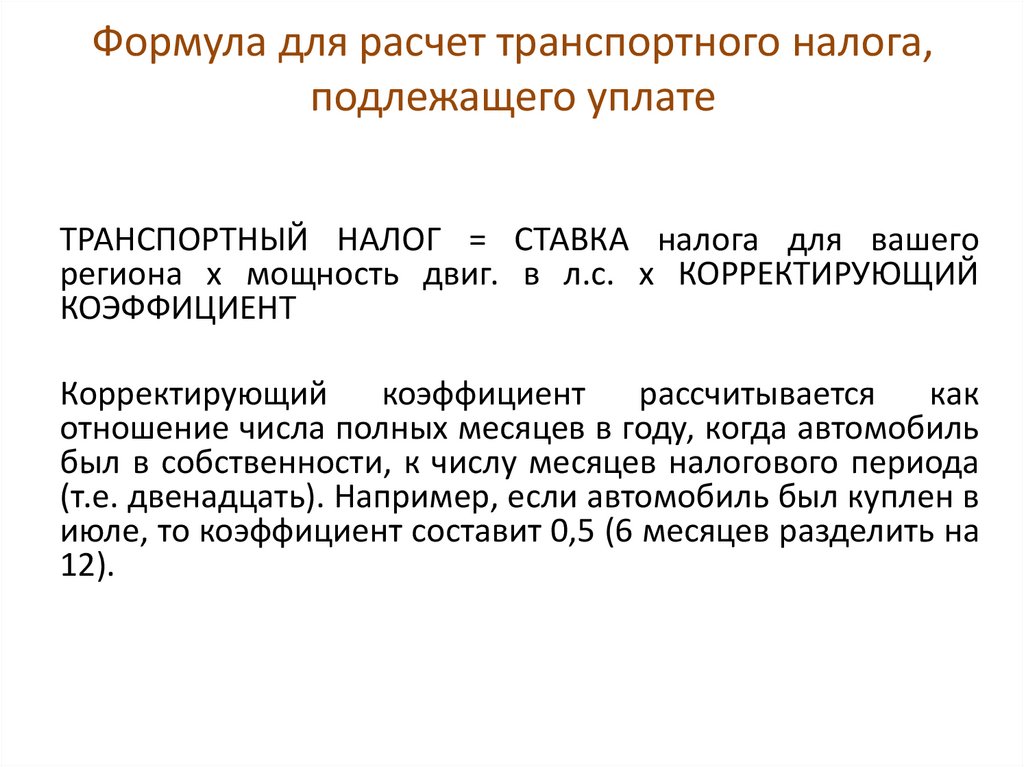 Формула для расчет транспортного налога, подлежащего уплате

ТРАНСПОРТНЫЙ НАЛОГ = СТАВКА налога для вашего региона х мощность двиг. в л.с. х КОРРЕКТИРУЮЩИЙ КОЭФФИЦИЕНТ

Корректирующий коэффициент рассчитывается как отношение числа полных месяцев в году, когда автомобиль был в собственности, к числу месяцев налогового периода (т.е. двенадцать). Например, если автомобиль был куплен в июле, то коэффициент составит 0,5 (6 месяцев разделить на 12).